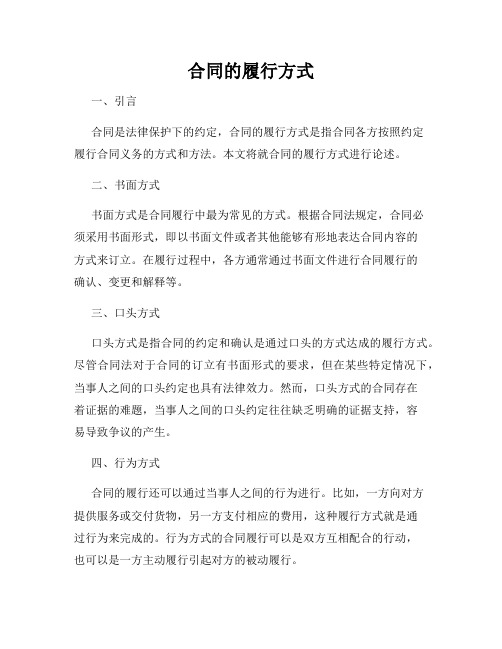 合同的履行方式

一、引言

合同是法律保护下的约定，合同的履行方式是指合同各方按照约定履行合同义务的方式和方法。本文将就合同的履行方式进行论述。

二、书面方式

书面方式是合同履行中最为常见的方式。根据合同法规定，合同必须采用书面形式，即以书面文件或者其他能够有形地表达合同内容的方式来订立。在履行过程中，各方通常通过书面文件进行合同履行的确认、变更和解释等。

三、口头方式

口头方式是指合同的约定和确认是通过口头的方式达成的履行方式。尽管合同法对于合同的订立有书面形式的要求，但在某些特定情况下，当事人之间的口头约定也具有法律效力。然而，口头方式的合同存在着证据的难题，当事人之间的口头约定往往缺乏明确的证据支持，容易导致争议的产生。

四、行为方式

合同的履行还可以通过当事人之间的行为进行。比如，一方向对方提供服务或交付货物，另一方支付相应的费用，这种履行方式就是通过行为来完成的。行为方式的合同履行可以是双方互相配合的行动，也可以是一方主动履行引起对方的被动履行。